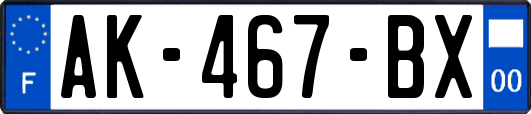 F
AK-467-BX
00